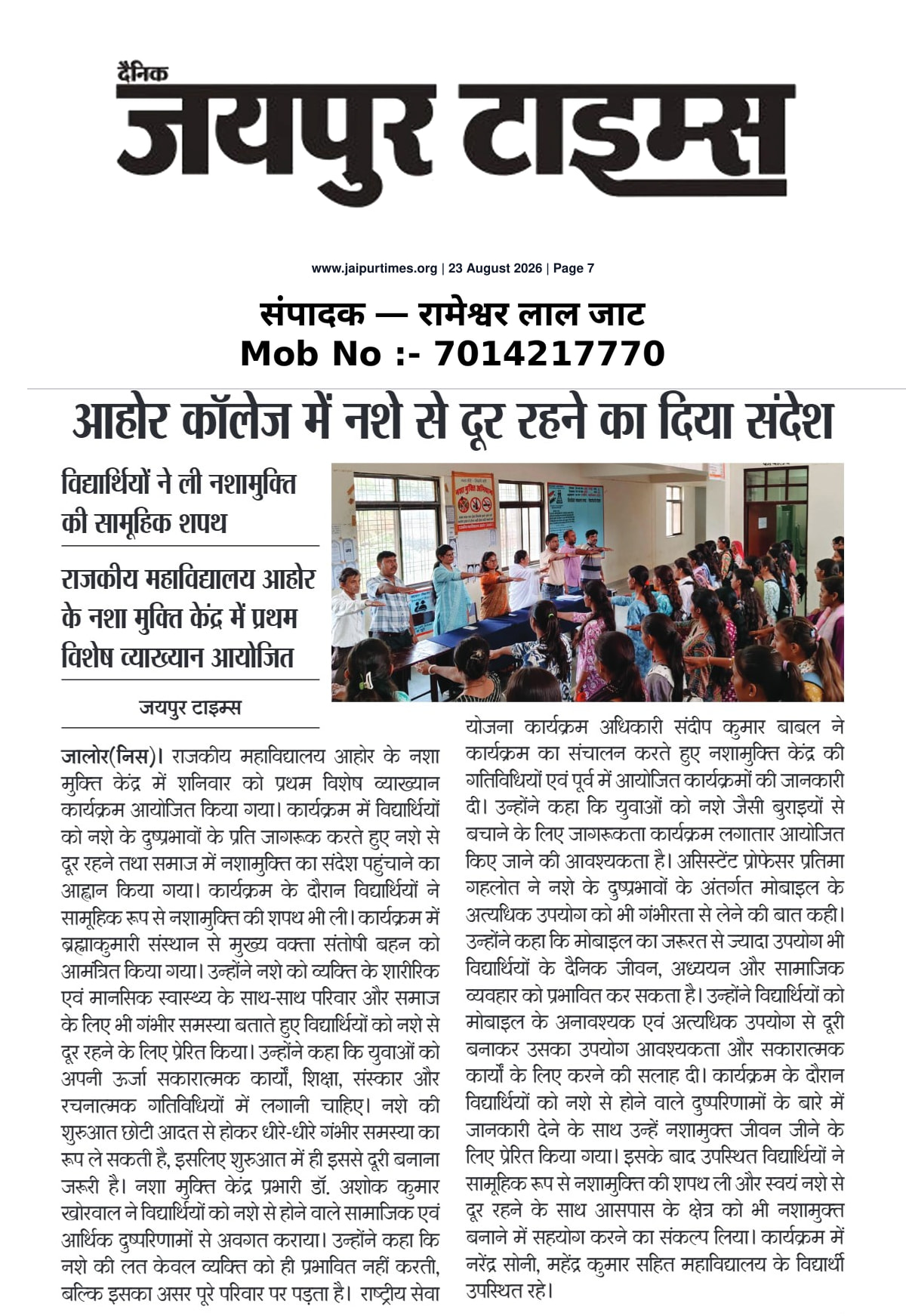 दैनिक
जयपुर टाइम्स

www.jaipurtimes.org | 23 August 2026 | Page 7

संपादक — रामेश्वर लाल जाट
Mob No :- 7014217770

आहोर कॉलेज में नशे से दूर रहने का दिया संदेश

विद्यार्थियों ने ली नशामुक्ति की सामूहिक शपथ

राजकीय महाविद्यालय आहोर के नशा मुक्ति केंद्र में प्रथम विशेष व्याख्यान आयोजित

जयपुर टाइम्स

जालोर(निस)। राजकीय महाविद्यालय आहोर के नशा मुक्ति केंद्र में शनिवार को प्रथम विशेष व्याख्यान कार्यक्रम आयोजित किया गया। कार्यक्रम में विद्यार्थियों को नशे के दुष्प्रभावों के प्रति जागरूक करते हुए नशे से दूर रहने तथा समाज में नशामुक्ति का संदेश पहुंचाने का आह्वान किया गया। कार्यक्रम के दौरान विद्यार्थियों ने सामूहिक रूप से नशामुक्ति की शपथ भी ली। कार्यक्रम में ब्रह्माकुमारी संस्थान से मुख्य वक्ता संतोषी बहन को आमंत्रित किया गया। उन्होंने नशे को व्यक्ति के शारीरिक एवं मानसिक स्वास्थ्य के साथ-साथ परिवार और समाज के लिए भी गंभीर समस्या बताते हुए विद्यार्थियों को नशे से दूर रहने के लिए प्रेरित किया। उन्होंने कहा कि युवाओं को अपनी ऊर्जा सकारात्मक कार्यों, शिक्षा, संस्कार और रचनात्मक गतिविधियों में लगानी चाहिए। नशे की शुरुआत छोटी आदत से होकर धीरे-धीरे गंभीर समस्या का रूप ले सकती है, इसलिए शुरुआत में ही इससे दूरी बनाना जरूरी है। नशा मुक्ति केंद्र प्रभारी डॉ. अशोक कुमार खोरवाल ने विद्यार्थियों को नशे से होने वाले सामाजिक एवं आर्थिक दुष्परिणामों से अवगत कराया। उन्होंने कहा कि नशे की लत केवल व्यक्ति को ही प्रभावित नहीं करती, बल्कि इसका असर पूरे परिवार पर पड़ता है। राष्ट्रीय सेवा योजना कार्यक्रम अधिकारी संदीप कुमार बाबल ने कार्यक्रम का संचालन करते हुए नशामुक्ति केंद्र की गतिविधियों एवं पूर्व में आयोजित कार्यक्रमों की जानकारी दी। उन्होंने कहा कि युवाओं को नशे जैसी बुराइयों से बचाने के लिए जागरूकता कार्यक्रम लगातार आयोजित किए जाने की आवश्यकता है। असिस्टेंट प्रोफेसर प्रतिमा गहलोत ने नशे के दुष्प्रभावों के अंतर्गत मोबाइल के अत्यधिक उपयोग को भी गंभीरता से लेने की बात कही। उन्होंने कहा कि मोबाइल का जरूरत से ज्यादा उपयोग भी विद्यार्थियों के दैनिक जीवन, अध्ययन और सामाजिक व्यवहार को प्रभावित कर सकता है। उन्होंने विद्यार्थियों को मोबाइल के अनावश्यक एवं अत्यधिक उपयोग से दूरी बनाकर उसका उपयोग आवश्यकता और सकारात्मक कार्यों के लिए करने की सलाह दी। कार्यक्रम के दौरान विद्यार्थियों को नशे से होने वाले दुष्परिणामों के बारे में जानकारी देने के साथ उन्हें नशामुक्त जीवन जीने के लिए प्रेरित किया गया। इसके बाद उपस्थित विद्यार्थियों ने सामूहिक रूप से नशामुक्ति की शपथ ली और स्वयं नशे से दूर रहने के साथ आसपास के क्षेत्र को भी नशामुक्त बनाने में सहयोग करने का संकल्प लिया। कार्यक्रम में नरेंद्र सोनी, महेंद्र कुमार सहित महाविद्यालय के विद्यार्थी उपस्थित रहे।